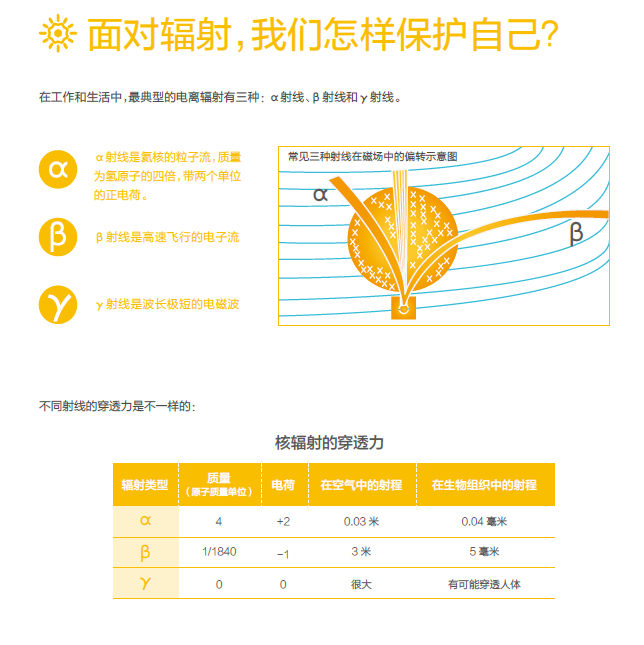 面对辐射，我们怎样保护自己？

在工作和生活中，最典型的电离辐射有三种：α射线、β射线和γ射线。

α

α射线是氦核的粒子流，质量为氢原子的四倍，带两个单位的正电荷。

β

β射线是高速飞行的电子流

γ

γ射线是波长极短的电磁波

常见三种射线在磁场中的偏转示意图

α

β

不同射线的穿透力是不一样的：

核辐射的穿透力

| 辐射类型 | 质量（原子质量单位） | 电荷 | 在空气中的射程 | 在生物组织中的射程 |
|---|---|---|---|---|
| α | 4 | +2 | 0.03米 | 0.04毫米 |
| β | 1/1840 | -1 | 3米 | 5毫米 |
| γ | 0 | 0 | 很大 | 有可能穿透人体 |